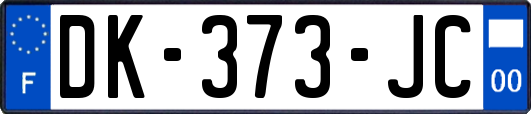 F

DK-373-JC

00